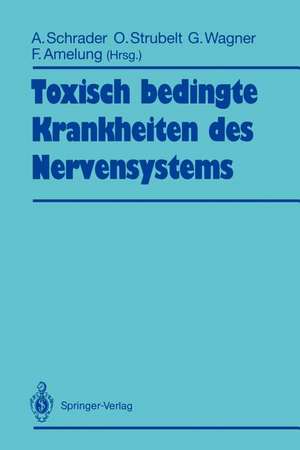 A. Schrader O. Strubelt G. Wagner
F. Amelung (Hrsg.)

Toxisch bedingte Krankheiten des Nervensystems

Springer-Verlag